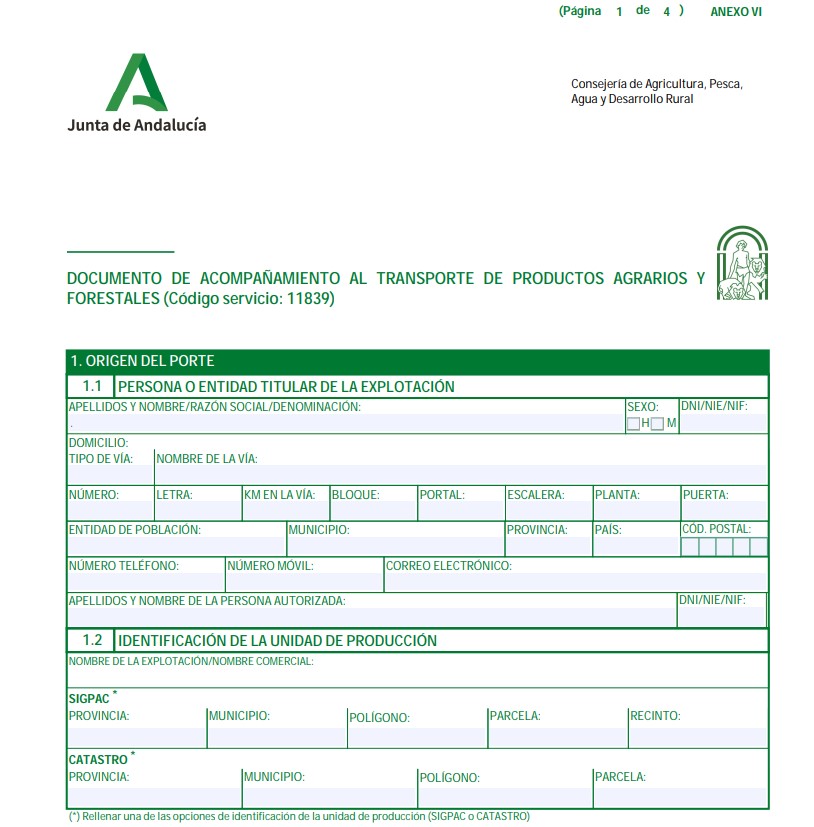 (Página 1 de 4 ) ANEXO VI

Junta de Andalucía

Consejería de Agricultura, Pesca, Agua y Desarrollo Rural

DOCUMENTO DE ACOMPAÑAMIENTO AL TRANSPORTE DE PRODUCTOS AGRARIOS Y FORESTALES (Código servicio: 11839)

1. ORIGEN DEL PORTE

1.1 PERSONA O ENTIDAD TITULAR DE LA EXPLOTACIÓN

APELLIDOS Y NOMBRE/RAZÓN SOCIAL/DENOMINACIÓN: .
SEXO: H M
DNI/NIE/NIF:

DOMICILIO:
TIPO DE VÍA: NOMBRE DE LA VÍA:

NÚMERO: LETRA: KM EN LA VÍA: BLOQUE: PORTAL: ESCALERA: PLANTA: PUERTA:

ENTIDAD DE POBLACIÓN: MUNICIPIO: PROVINCIA: PAÍS: CÓD. POSTAL:

NÚMERO TELÉFONO: NÚMERO MÓVIL: CORREO ELECTRÓNICO:

APELLIDOS Y NOMBRE DE LA PERSONA AUTORIZADA: DNI/NIE/NIF:

1.2 IDENTIFICACIÓN DE LA UNIDAD DE PRODUCCIÓN

NOMBRE DE LA EXPLOTACIÓN/NOMBRE COMERCIAL:

SIGPAC *
PROVINCIA: MUNICIPIO: POLÍGONO: PARCELA: RECINTO:

CATASTRO *
PROVINCIA: MUNICIPIO: POLÍGONO: PARCELA:

(*) Rellenar una de las opciones de identificación de la unidad de producción (SIGPAC o CATASTRO)